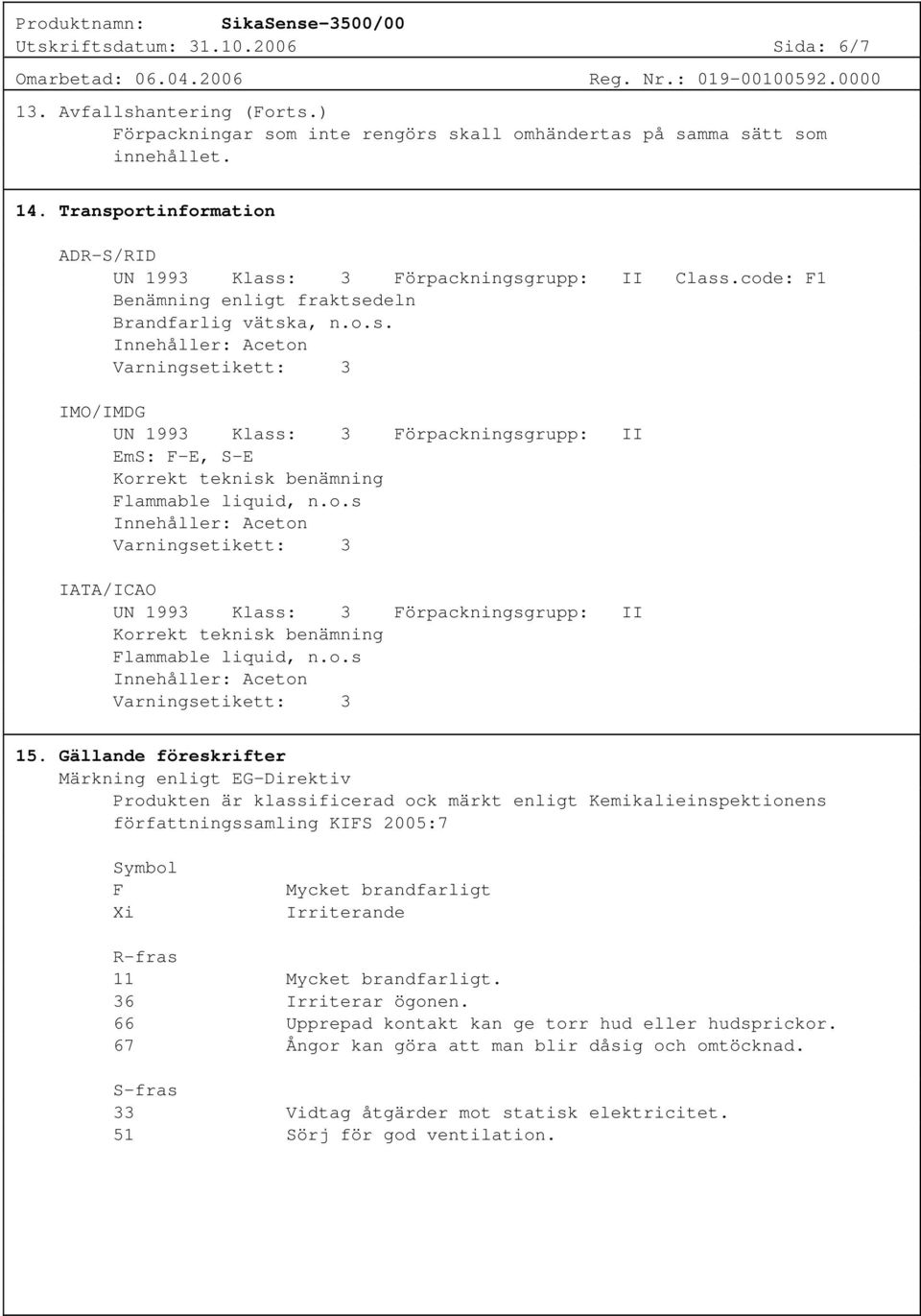 Produktnamn: SikaSense-3500/00
Utskriftsdatum: 31.10.2006 Sida: 6/7
Omarbetad: 06.04.2006 Reg. Nr.: 019-00100592.0000

13. Avfallshantering (Forts.)
Förpackningar som inte rengörs skall omhändertas på samma sätt som innehållet.

14. Transportinformation

ADR-S/RID
UN 1993 Klass: 3 Förpackningsgrupp: II Class.code: F1
Benämning enligt fraktsedeln
Brandfarlig vätska, n.o.s.
Innehåller: Aceton
Varningsetikett: 3

IMO/IMDG
UN 1993 Klass: 3 Förpackningsgrupp: II
EmS: F-E, S-E
Korrekt teknisk benämning
Flammable liquid, n.o.s
Innehåller: Aceton
Varningsetikett: 3

IATA/ICAO
UN 1993 Klass: 3 Förpackningsgrupp: II
Korrekt teknisk benämning
Flammable liquid, n.o.s
Innehåller: Aceton
Varningsetikett: 3

15. Gällande föreskrifter
Märkning enligt EG-Direktiv
Produkten är klassificerad ock märkt enligt Kemikalieinspektionens författningssamling KIFS 2005:7

Symbol
F Mycket brandfarligt
Xi Irriterande

R-fras
11 Mycket brandfarligt.
36 Irriterar ögonen.
66 Upprepad kontakt kan ge torr hud eller hudsprickor.
67 Ångor kan göra att man blir dåsig och omtöcknad.

S-fras
33 Vidtag åtgärder mot statisk elektricitet.
51 Sörj för god ventilation.